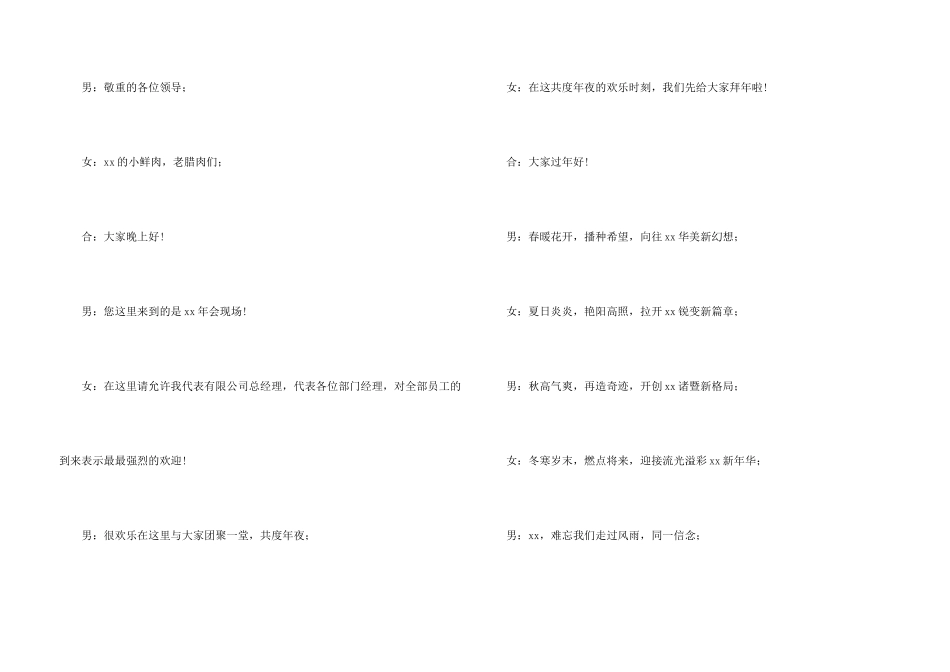 男：敬重的各位领导；

女：xx的小鲜肉，老腊肉们；

合：大家晚上好！

男：您这里来到的是xx年会现场！

女：在这里请允许我代表有限公司总经理，代表各位部门经理，对全部员工的到来表示最最强烈的欢迎！

男：很欢乐在这里与大家团聚一堂，共度年夜；

女：在这共度年夜的欢乐时刻，我们先给大家拜年啦！

合：大家过年好！

男：春暖花开，播种希望，向往xx华美新幻想；

女：夏日炎炎，艳阳高照，拉开xx锐变新篇章；

男：秋高气爽，再造奇迹，开创xx诸暨新格局；

女：冬寒岁末，燃点将来，迎接流光溢彩xx新年华；

男：xx，难忘我们走过风雨，同一信念；